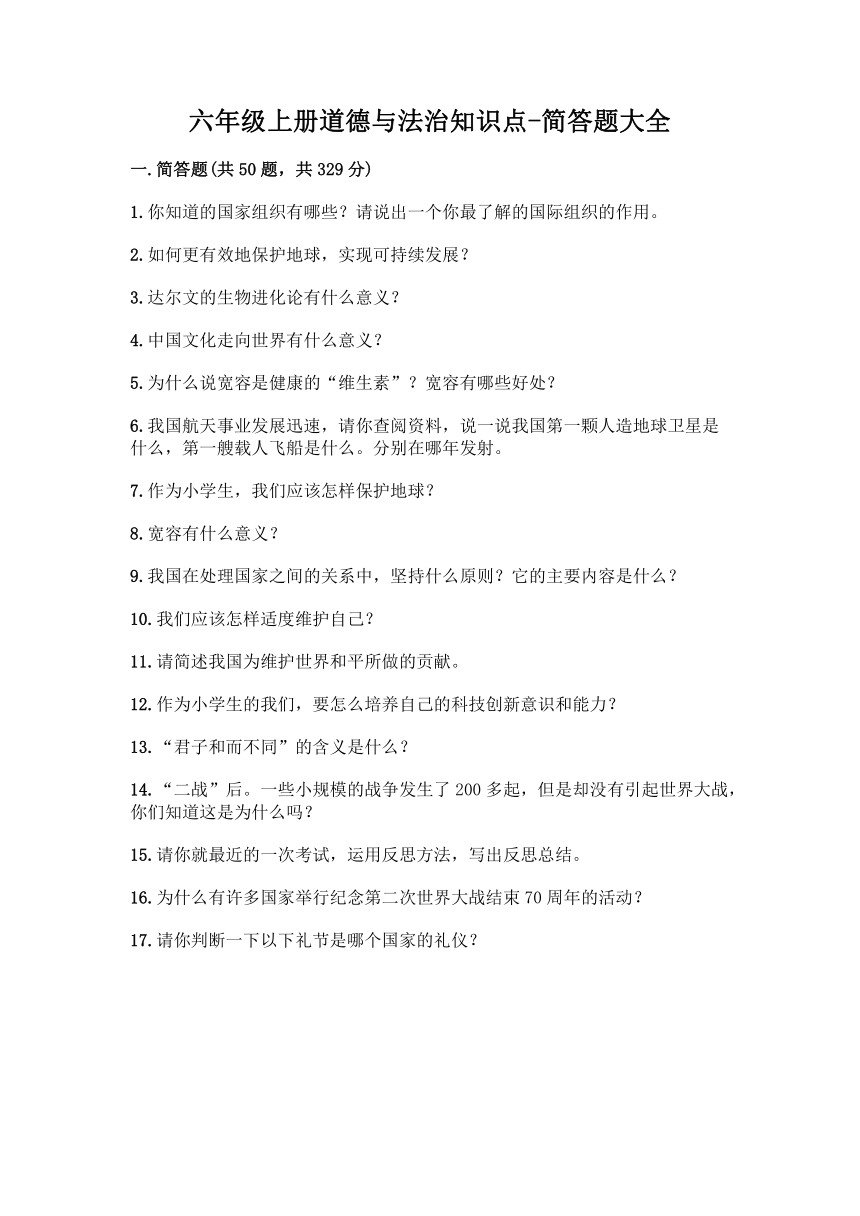 六年级上册道德与法治知识点-简答题大全

一.简答题(共50题，共329分)

1.你知道的国家组织有哪些？请说出一个你最了解的国际组织的作用。

2.如何更有效地保护地球，实现可持续发展？

3.达尔文的生物进化论有什么意义？

4.中国文化走向世界有什么意义？

5.为什么说宽容是健康的“维生素”？宽容有哪些好处？

6.我国航天事业发展迅速，请你查阅资料，说一说我国第一颗人造地球卫星是什么，第一艘载人飞船是什么。分别在哪年发射。

7.作为小学生，我们应该怎样保护地球？

8.宽容有什么意义？

9.我国在处理国家之间的关系中，坚持什么原则？它的主要内容是什么？

10.我们应该怎样适度维护自己？

11.请简述我国为维护世界和平所做的贡献。

12.作为小学生的我们，要怎么培养自己的科技创新意识和能力？

13.“君子和而不同”的含义是什么？

14.“二战”后。一些小规模的战争发生了200多起，但是却没有引起世界大战，你们知道这是为什么吗？

15.请你就最近的一次考试，运用反思方法，写出反思总结。

16.为什么有许多国家举行纪念第二次世界大战结束70周年的活动？

17.请你判断一下以下礼节是哪个国家的礼仪？